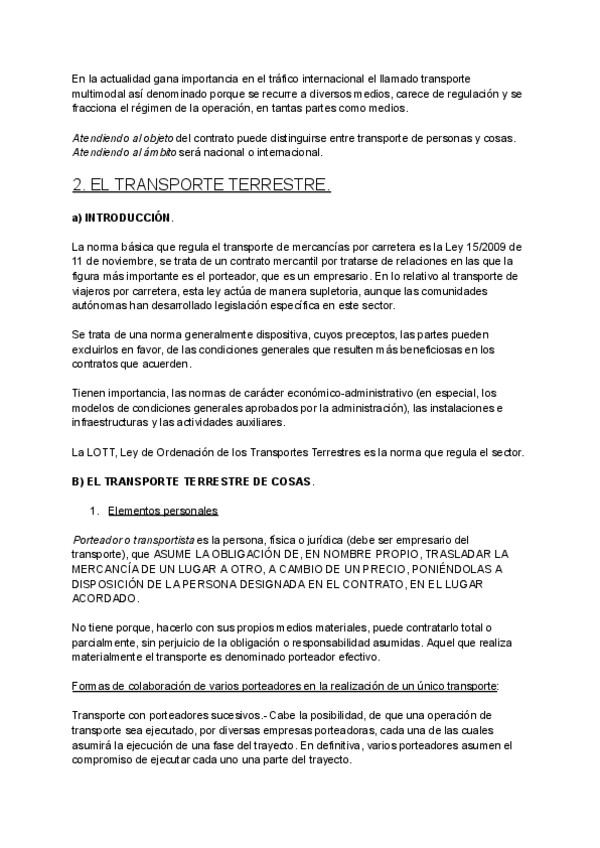 En la actualidad gana importancia en el tráfico internacional el llamado transporte multimodal así denominado porque se recurre a diversos medios, carece de regulación y se fracciona el régimen de la operación, en tantas partes como medios.

Atendiendo al objeto del contrato puede distinguirse entre transporte de personas y cosas. Atendiendo al ámbito será nacional o internacional.

2. EL TRANSPORTE TERRESTRE.

a) INTRODUCCIÓN.

La norma básica que regula el transporte de mercancías por carretera es la Ley 15/2009 de 11 de noviembre, se trata de un contrato mercantil por tratarse de relaciones en las que la figura más importante es el porteador, que es un empresario. En lo relativo al transporte de viajeros por carretera, esta ley actúa de manera supletoria, aunque las comunidades autónomas han desarrollado legislación específica en este sector.

Se trata de una norma generalmente dispositiva, cuyos preceptos, las partes pueden excluirlos en favor, de las condiciones generales que resulten más beneficiosas en los contratos que acuerden.

Tienen importancia, las normas de carácter económico-administrativo (en especial, los modelos de condiciones generales aprobados por la administración), las instalaciones e infraestructuras y las actividades auxiliares.

La LOTT, Ley de Ordenación de los Transportes Terrestres es la norma que regula el sector.

B) EL TRANSPORTE TERRESTRE DE COSAS.

1. Elementos personales

Porteador o transportista es la persona, física o jurídica (debe ser empresario del transporte), que ASUME LA OBLIGACIÓN DE, EN NOMBRE PROPIO, TRASLADAR LA MERCANCÍA DE UN LUGAR A OTRO, A CAMBIO DE UN PRECIO, PONIÉNDOLAS A DISPOSICIÓN DE LA PERSONA DESIGNADA EN EL CONTRATO, EN EL LUGAR ACORDADO.

No tiene porque, hacerlo con sus propios medios materiales, puede contratarlo total o parcialmente, sin perjuicio de la obligación o responsabilidad asumidas. Aquel que realiza materialmente el transporte es denominado porteador efectivo.

Formas de colaboración de varios porteadores en la realización de un único transporte:

Transporte con porteadores sucesivos.- Cabe la posibilidad, de que una operación de transporte sea ejecutado, por diversas empresas porteadoras, cada una de las cuales asumirá la ejecución de una fase del trayecto. En definitiva, varios porteadores asumen el compromiso de ejecutar cada uno una parte del trayecto.